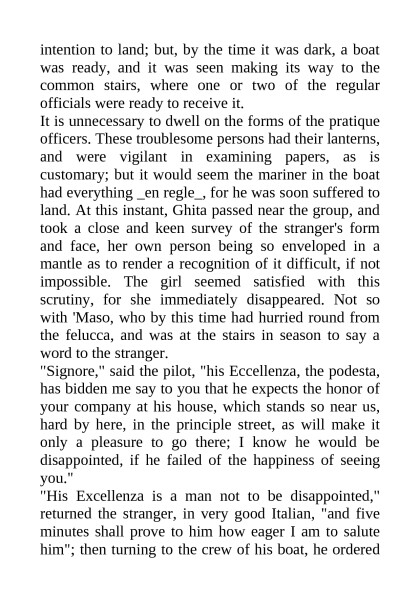 intention to land; but, by the time it was dark, a boat was ready, and it was seen making its way to the common stairs, where one or two of the regular officials were ready to receive it.

It is unnecessary to dwell on the forms of the pratique officers. These troublesome persons had their lanterns, and were vigilant in examining papers, as is customary; but it would seem the mariner in the boat had everything _en regle_, for he was soon suffered to land. At this instant, Ghita passed near the group, and took a close and keen survey of the stranger's form and face, her own person being so enveloped in a mantle as to render a recognition of it difficult, if not impossible. The girl seemed satisfied with this scrutiny, for she immediately disappeared. Not so with 'Maso, who by this time had hurried round from the felucca, and was at the stairs in season to say a word to the stranger.

"Signore," said the pilot, "his Eccellenza, the podesta, has bidden me say to you that he expects the honor of your company at his house, which stands so near us, hard by here, in the principle street, as will make it only a pleasure to go there; I know he would be disappointed, if he failed of the happiness of seeing you."

"His Excellenza is a man not to be disappointed," returned the stranger, in very good Italian, "and five minutes shall prove to him how eager I am to salute him"; then turning to the crew of his boat, he ordered